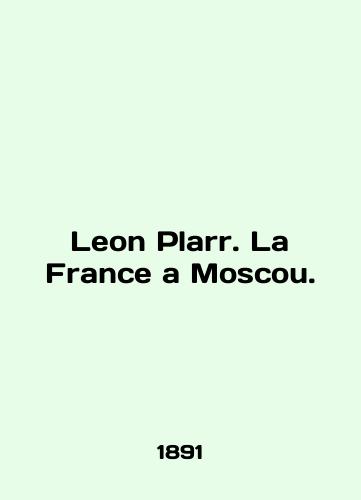 Leon Plarr. La France a Moscou.

1891